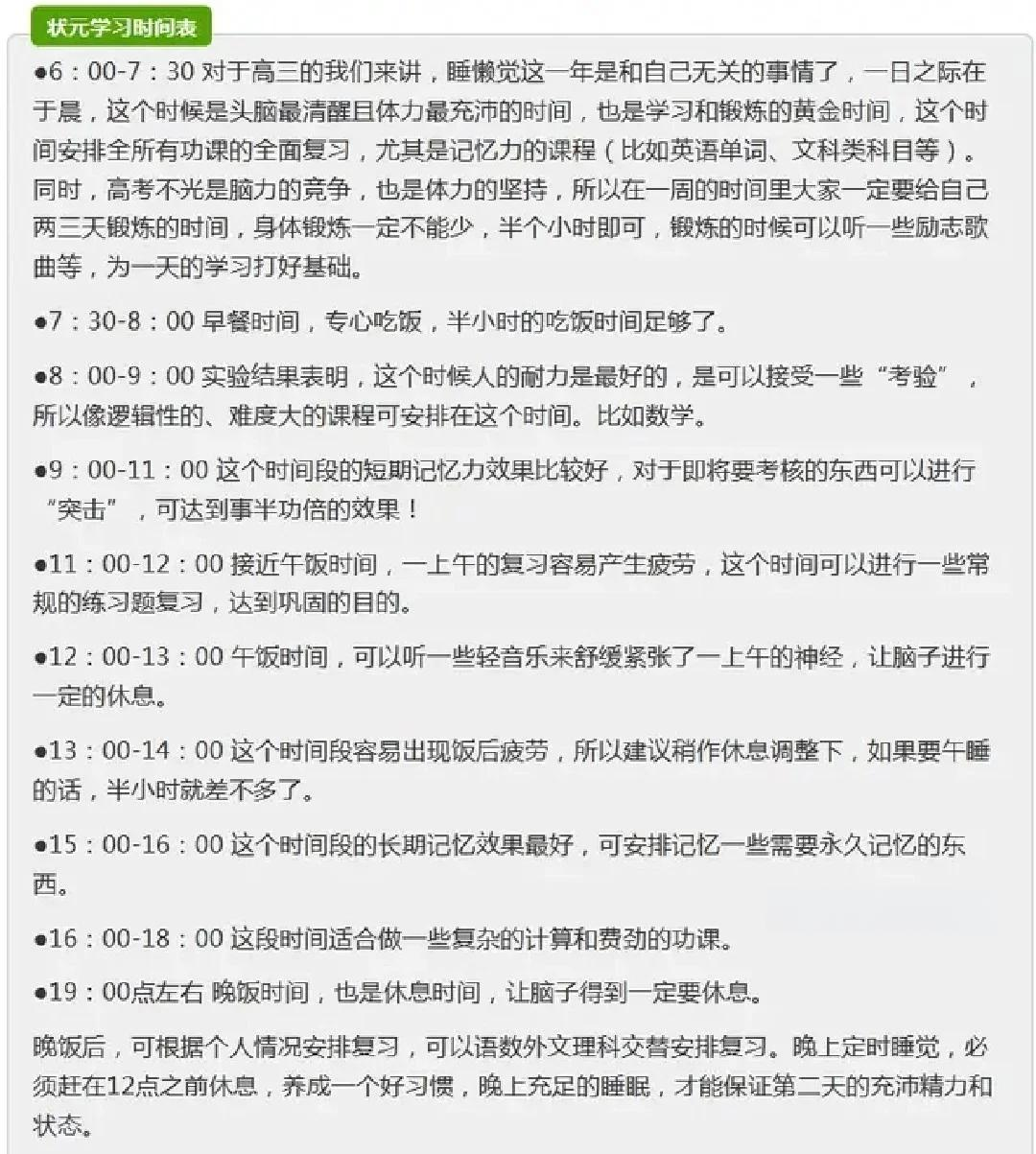 状元学习时间表

●6：00-7：30 对于高三的我们来讲，睡懒觉这一年是和自己无关的事情了，一日之际在于晨，这个时候是头脑最清醒且体力最充沛的时间，也是学习和锻炼的黄金时间，这个时间安排全所有功课的全面复习，尤其是记忆力的课程（比如英语单词、文科类科目等）。同时，高考不光是脑力的竞争，也是体力的坚持，所以在一周的时间里大家一定要给自己两三天锻炼的时间，身体锻炼一定不能少，半个小时即可，锻炼的时候可以听一些励志歌曲等，为一天的学习打好基础。

●7：30-8：00 早餐时间，专心吃饭，半小时的吃饭时间足够了。

●8：00-9：00 实验结果表明，这个时候人的耐力是最好的，是可以接受一些“考验”，所以像逻辑性的、难度大的课程可安排在这个时间。比如数学。

●9：00-11：00 这个时间段的短期记忆力效果比较好，对于即将要考核的东西可以进行“突击”，可达到事半功倍的效果！

●11：00-12：00 接近午饭时间，一上午的复习容易产生疲劳，这个时间可以进行一些常规的练习题复习，达到巩固的目的。

●12：00-13：00 午饭时间，可以听一些轻音乐来舒缓紧张了一上午的神经，让脑子进行一定的休息。

●13：00-14：00 这个时间段容易出现饭后疲劳，所以建议稍作休息调整下，如果要午睡的话，半小时就差不多了。

●15：00-16：00 这个时间段的长期记忆效果最好，可安排记忆一些需要永久记忆的东西。

●16：00-18：00 这段时间适合做一些复杂的计算和费劲的功课。

●19：00点左右 晚饭时间，也是休息时间，让脑子得到一定要休息。

晚饭后，可根据个人情况安排复习，可以语数外文理科交替安排复习。晚上定时睡觉，必须赶在12点之前休息，养成一个好习惯，晚上充足的睡眠，才能保证第二天的充沛精力和状态。